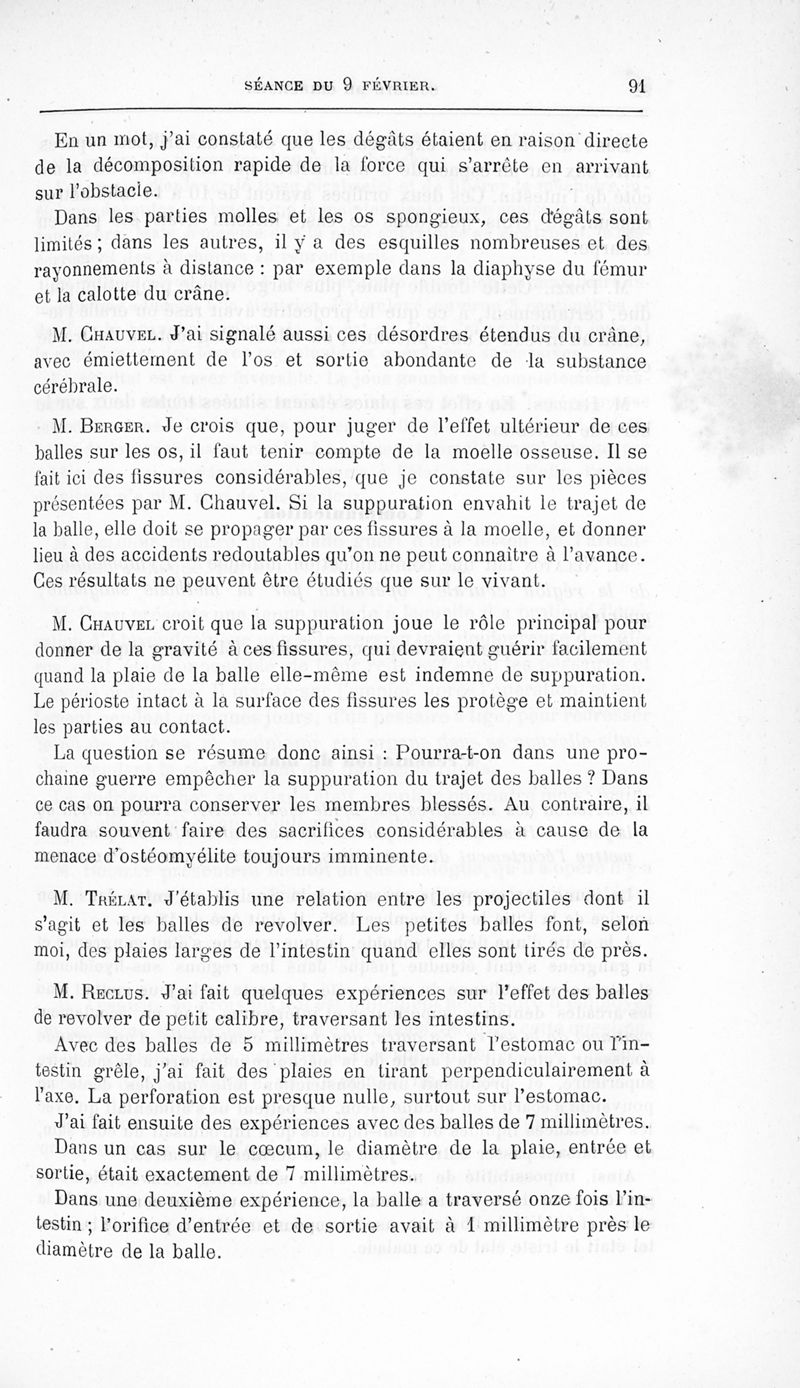 SÉANCE DU 9 FÉVRIER. 91

En un mot, j'ai constaté que les dégâts étaient en raison directe de la décomposition rapide de la force qui s'arrête en arrivant sur l'obstacle.

Dans les parties molles et les os spongieux, ces dégâts sont limités ; dans les autres, il y a des esquilles nombreuses et des rayonnements à distance : par exemple dans la diaphyse du fémur et la calotte du crâne.

M. Chauvel. J'ai signalé aussi ces désordres étendus du crâne, avec émiettement de l'os et sortie abondante de la substance cérébrale.

M. Berger. Je crois que, pour juger de l'effet ultérieur de ces balles sur les os, il faut tenir compte de la moelle osseuse. Il se fait ici des fissures considérables, que je constate sur les pièces présentées par M. Chauvel. Si la suppuration envahit le trajet de la balle, elle doit se propager par ces fissures à la moelle, et donner lieu à des accidents redoutables qu'on ne peut connaître à l'avance. Ces résultats ne peuvent être étudiés que sur le vivant.

M. Chauvel croit que la suppuration joue le rôle principal pour donner de la gravité à ces fissures, qui devraient guérir facilement quand la plaie de la balle elle-même est indemne de suppuration. Le périoste intact à la surface des fissures les protège et maintient les parties au contact.

La question se résume donc ainsi : Pourra-t-on dans une prochaine guerre empêcher la suppuration du trajet des balles ? Dans ce cas on pourra conserver les membres blessés. Au contraire, il faudra souvent faire des sacrifices considérables à cause de la menace d'ostéomyélite toujours imminente.

M. Trélat. J'établis une relation entre les projectiles dont il s'agit et les balles de revolver. Les petites balles font, selon moi, des plaies larges de l'intestin quand elles sont tirés de près.

M. Reclus. J'ai fait quelques expériences sur l'effet des balles de revolver de petit calibre, traversant les intestins.

Avec des balles de 5 millimètres traversant l'estomac ou l'intestin grêle, j'ai fait des plaies en tirant perpendiculairement à l'axe. La perforation est presque nulle, surtout sur l'estomac.

J'ai fait ensuite des expériences avec des balles de 7 millimètres.

Dans un cas sur le cœcum, le diamètre de la plaie, entrée et sortie, était exactement de 7 millimètres.

Dans une deuxième expérience, la balle a traversé onze fois l'intestin ; l'orifice d'entrée et de sortie avait à 1 millimètre près le diamètre de la balle.